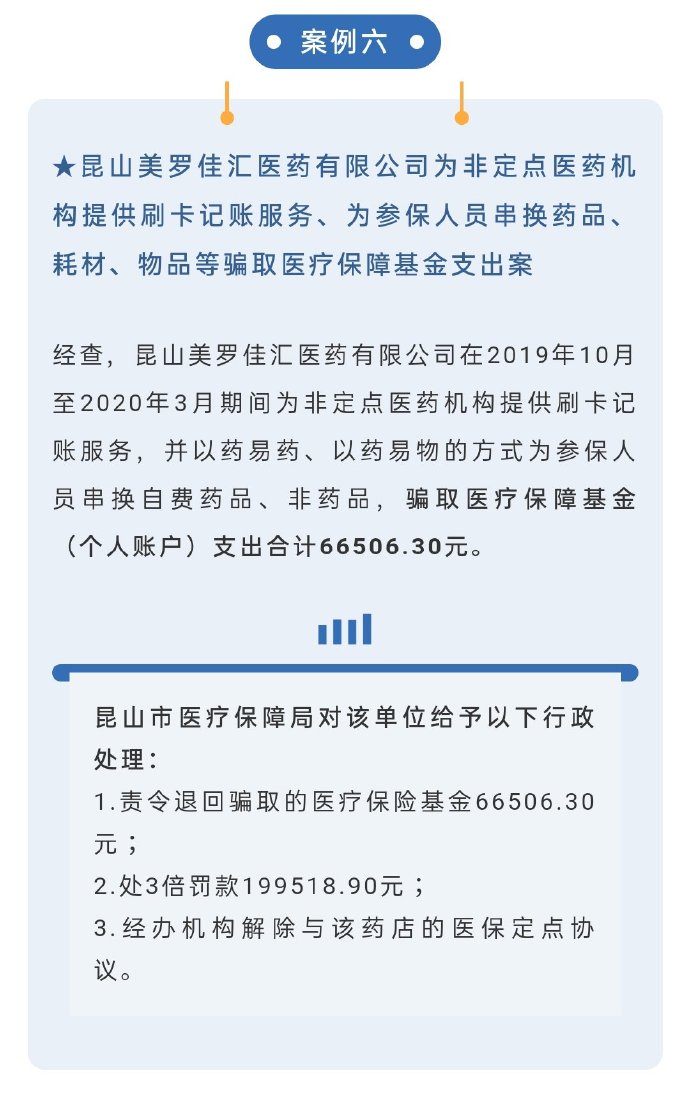 案例六

★昆山美罗佳汇医药有限公司为非定点医药机构提供刷卡记账服务、为参保人员串换药品、耗材、物品等骗取医疗保障基金支出案

经查，昆山美罗佳汇医药有限公司在2019年10月至2020年3月期间为非定点医药机构提供刷卡记账服务，并以药易药、以药易物的方式为参保人员串换自费药品、非药品，骗取医疗保障基金（个人账户）支出合计66506.30元。

昆山市医疗保障局对该单位给予以下行政处理：
1.责令退回骗取的医疗保险基金66506.30元；
2.处3倍罚款199518.90元；
3.经办机构解除与该药店的医保定点协议。